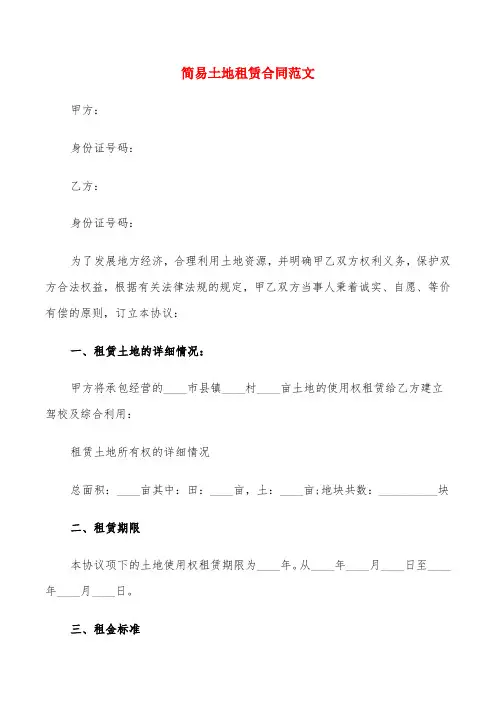 简易土地租赁合同范文

甲方：

身份证号码：

乙方：

身份证号码：

为了发展地方经济，合理利用土地资源，并明确甲乙双方权利义务，保护双方合法权益，根据有关法律法规的规定，甲乙双方当事人秉着诚实、自愿、等价有偿的原则，订立本协议：

一、租赁土地的详细情况：

甲方将承包经营的____市县镇____村____亩土地的使用权租赁给乙方建立驾校及综合利用：

租赁土地所有权的详细情况

总面积：____亩其中：田：____亩，土：____亩;地块共数：__________块

二、租赁期限

本协议项下的土地使用权租赁期限为____年。从____年____月____日至____年____月____日。

三、租金标准